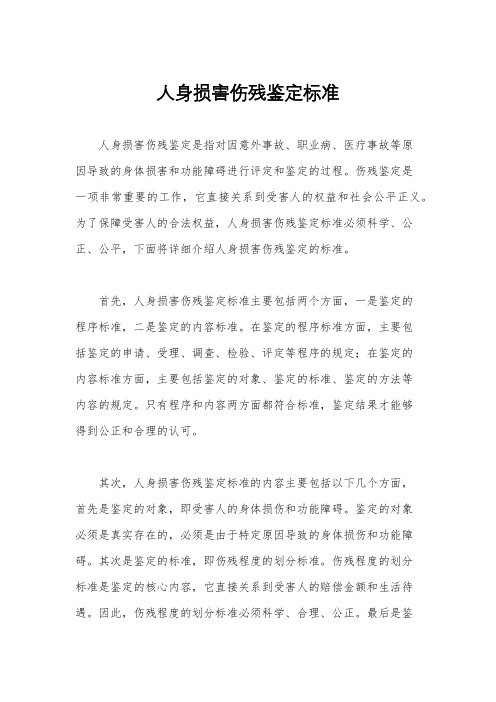 人身损害伤残鉴定标准

人身损害伤残鉴定是指对因意外事故、职业病、医疗事故等原因导致的身体损害和功能障碍进行评定和鉴定的过程。伤残鉴定是一项非常重要的工作，它直接关系到受害人的权益和社会公平正义。为了保障受害人的合法权益，人身损害伤残鉴定标准必须科学、公正、公平，下面将详细介绍人身损害伤残鉴定的标准。

首先，人身损害伤残鉴定标准主要包括两个方面，一是鉴定的程序标准，二是鉴定的内容标准。在鉴定的程序标准方面，主要包括鉴定的申请、受理、调查、检验、评定等程序的规定；在鉴定的内容标准方面，主要包括鉴定的对象、鉴定的标准、鉴定的方法等内容的规定。只有程序和内容两方面都符合标准，鉴定结果才能够得到公正和合理的认可。

其次，人身损害伤残鉴定标准的内容主要包括以下几个方面，首先是鉴定的对象，即受害人的身体损伤和功能障碍。鉴定的对象必须是真实存在的，必须是由于特定原因导致的身体损伤和功能障碍。其次是鉴定的标准，即伤残程度的划分标准。伤残程度的划分标准是鉴定的核心内容，它直接关系到受害人的赔偿金额和生活待遇。因此，伤残程度的划分标准必须科学、合理、公正。最后是鉴